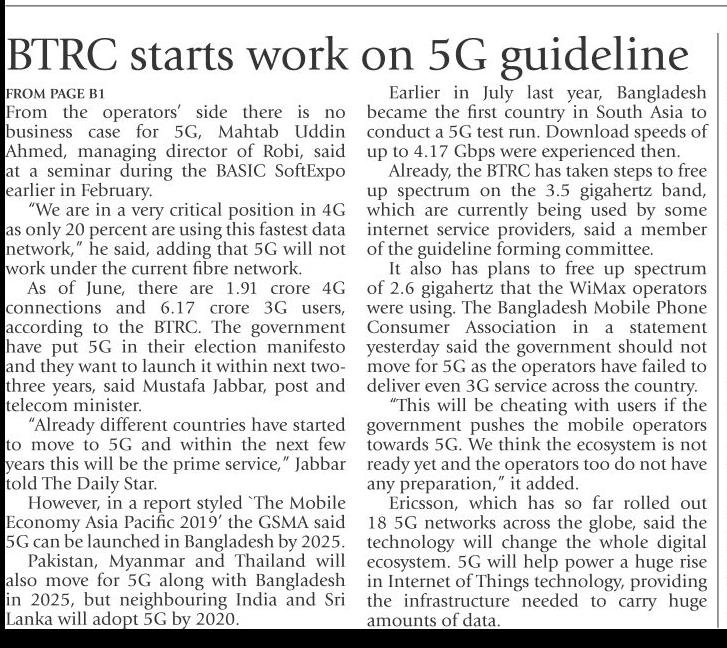 BTRC starts work on 5G guideline

FROM PAGE B1

From the operators' side there is no business case for 5G, Mahtab Uddin Ahmed, managing director of Robi, said at a seminar during the BASIC SoftExpo earlier in February.

"We are in a very critical position in 4G as only 20 percent are using this fastest data network," he said, adding that 5G will not work under the current fibre network.

As of June, there are 1.91 crore 4G connections and 6.17 crore 3G users, according to the BTRC. The government have put 5G in their election manifesto and they want to launch it within next two-three years, said Mustafa Jabbar, post and telecom minister.

"Already different countries have started to move to 5G and within the next few years this will be the prime service," Jabbar told The Daily Star.

However, in a report styled `The Mobile Economy Asia Pacific 2019' the GSMA said 5G can be launched in Bangladesh by 2025.

Pakistan, Myanmar and Thailand will also move for 5G along with Bangladesh in 2025, but neighbouring India and Sri Lanka will adopt 5G by 2020.

Earlier in July last year, Bangladesh became the first country in South Asia to conduct a 5G test run. Download speeds of up to 4.17 Gbps were experienced then.

Already, the BTRC has taken steps to free up spectrum on the 3.5 gigahertz band, which are currently being used by some internet service providers, said a member of the guideline forming committee.

It also has plans to free up spectrum of 2.6 gigahertz that the WiMax operators were using. The Bangladesh Mobile Phone Consumer Association in a statement yesterday said the government should not move for 5G as the operators have failed to deliver even 3G service across the country.

"This will be cheating with users if the government pushes the mobile operators towards 5G. We think the ecosystem is not ready yet and the operators too do not have any preparation," it added.

Ericsson, which has so far rolled out 18 5G networks across the globe, said the technology will change the whole digital ecosystem. 5G will help power a huge rise in Internet of Things technology, providing the infrastructure needed to carry huge amounts of data.